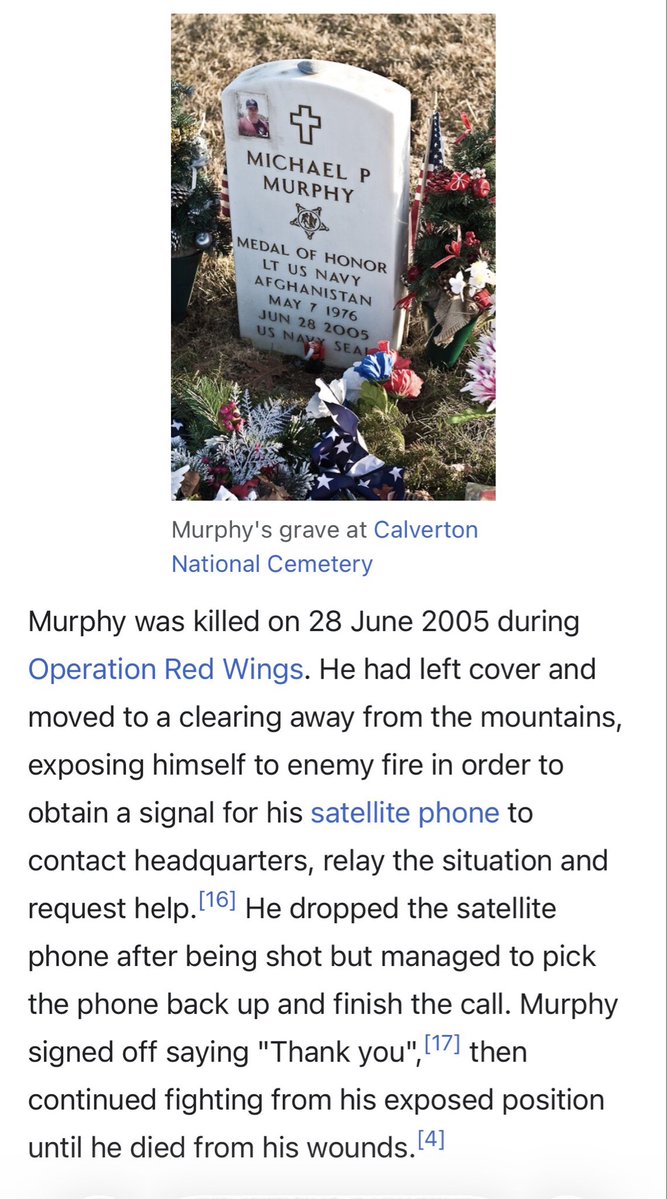 MICHAEL P
MURPHY

MEDAL OF HONOR
LT US NAVY
AFGHANISTAN
MAY 7 1976
JUN 28 2005
US NAVY SEAL

Murphy's grave at Calverton National Cemetery

Murphy was killed on 28 June 2005 during Operation Red Wings. He had left cover and moved to a clearing away from the mountains, exposing himself to enemy fire in order to obtain a signal for his satellite phone to contact headquarters, relay the situation and request help.[16] He dropped the satellite phone after being shot but managed to pick the phone back up and finish the call. Murphy signed off saying "Thank you",[17] then continued fighting from his exposed position until he died from his wounds.[4]